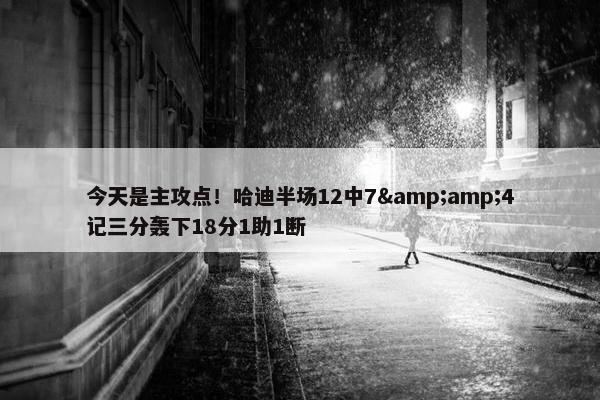 今天是主攻点！哈迪半场12中7&amp;amp;4记三分轰下18分1助1断